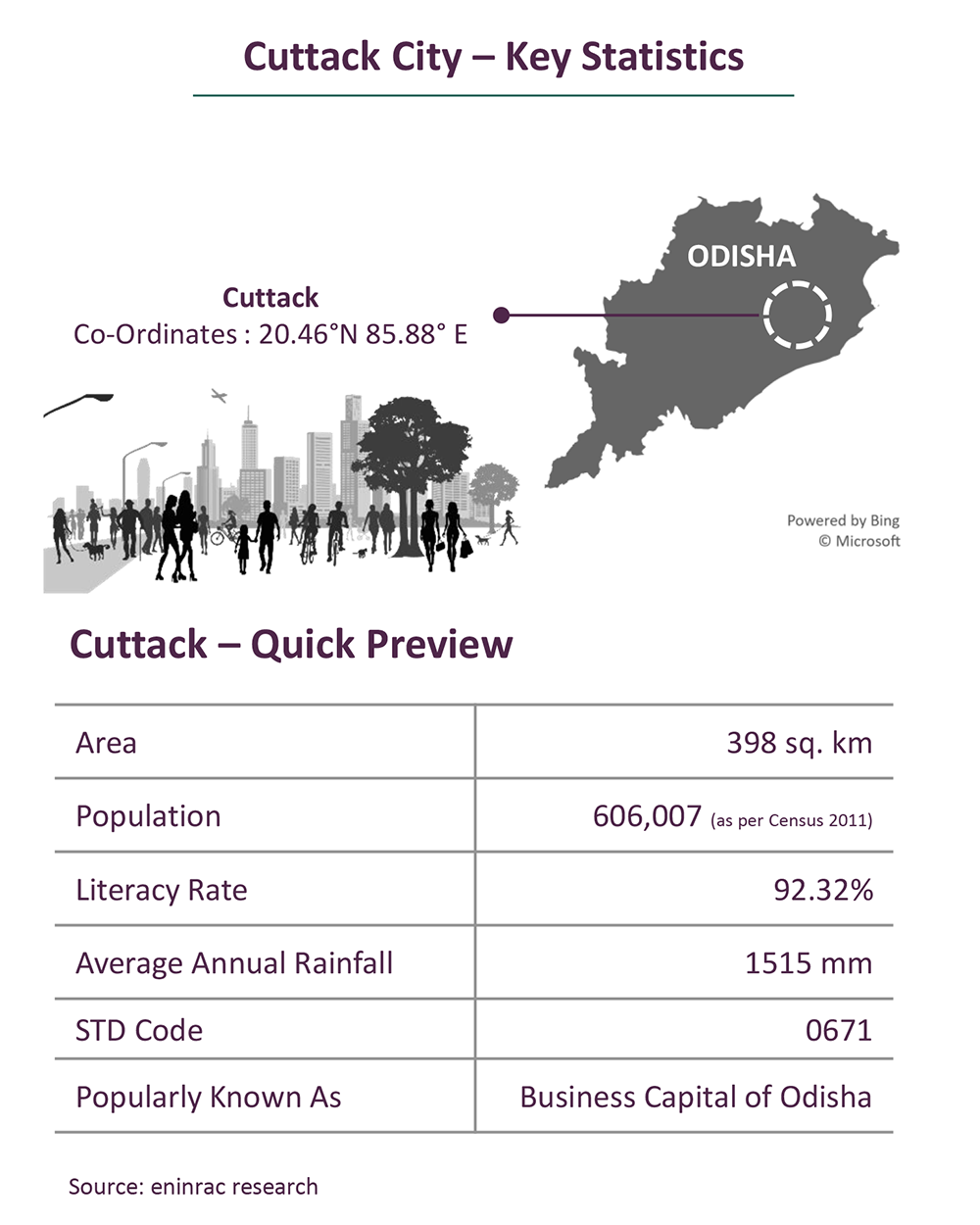 Cuttack City – Key Statistics

Cuttack
Co-Ordinates : 20.46°N 85.88° E

ODISHA

Powered by Bing
© Microsoft

Cuttack – Quick Preview

| | |
|---|---|
| Area | 398 sq. km |
| Population | 606,007 (as per Census 2011) |
| Literacy Rate | 92.32% |
| Average Annual Rainfall | 1515 mm |
| STD Code | 0671 |
| Popularly Known As | Business Capital of Odisha |

Source: eninrac research